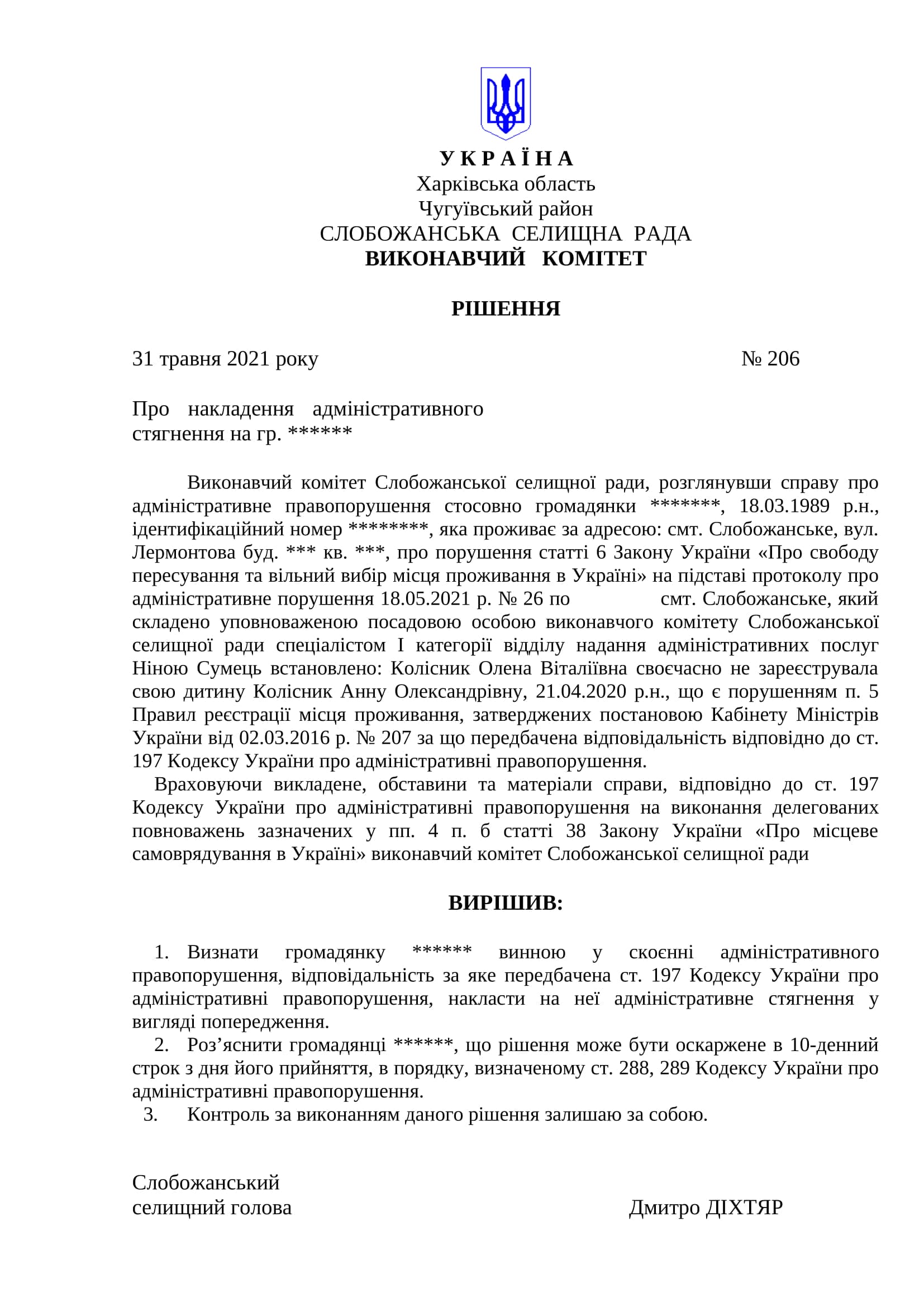 У К Р А Ї Н А
Харківська область
Чугуївський район
СЛОБОЖАНСЬКА СЕЛИЩНА РАДА
ВИКОНАВЧИЙ КОМІТЕТ

РІШЕННЯ

31 травня 2021 року № 206

Про накладення адміністративного стягнення на гр. ******

Виконавчий комітет Слобожанської селищної ради, розглянувши справу про адміністративне правопорушення стосовно громадянки *******, 18.03.1989 р.н., ідентифікаційний номер ********, яка проживає за адресою: смт. Слобожанське, вул. Лермонтова буд. *** кв. ***, про порушення статті 6 Закону України «Про свободу пересування та вільний вибір місця проживання в Україні» на підставі протоколу про адміністративне порушення 18.05.2021 р. № 26 по смт. Слобожанське, який складено уповноваженою посадовою особою виконавчого комітету Слобожанської селищної ради спеціалістом І категорії відділу надання адміністративних послуг Ніною Сумець встановлено: Колісник Олена Віталіївна своєчасно не зареєструвала свою дитину Колісник Анну Олександрівну, 21.04.2020 р.н., що є порушенням п. 5 Правил реєстрації місця проживання, затверджених постановою Кабінету Міністрів України від 02.03.2016 р. № 207 за що передбачена відповідальність відповідно до ст. 197 Кодексу України про адміністративні правопорушення.

Враховуючи викладене, обставини та матеріали справи, відповідно до ст. 197 Кодексу України про адміністративні правопорушення на виконання делегованих повноважень зазначених у пп. 4 п. б статті 38 Закону України «Про місцеве самоврядування в Україні» виконавчий комітет Слобожанської селищної ради

ВИРІШИВ:

1. Визнати громадянку ****** винною у скоєнні адміністративного правопорушення, відповідальність за яке передбачена ст. 197 Кодексу України про адміністративні правопорушення, накласти на неї адміністративне стягнення у вигляді попередження.
2. Роз’яснити громадянці ******, що рішення може бути оскаржене в 10-денний строк з дня його прийняття, в порядку, визначеному ст. 288, 289 Кодексу України про адміністративні правопорушення.
3. Контроль за виконанням даного рішення залишаю за собою.

Слобожанський
селищний голова Дмитро ДІХТЯР